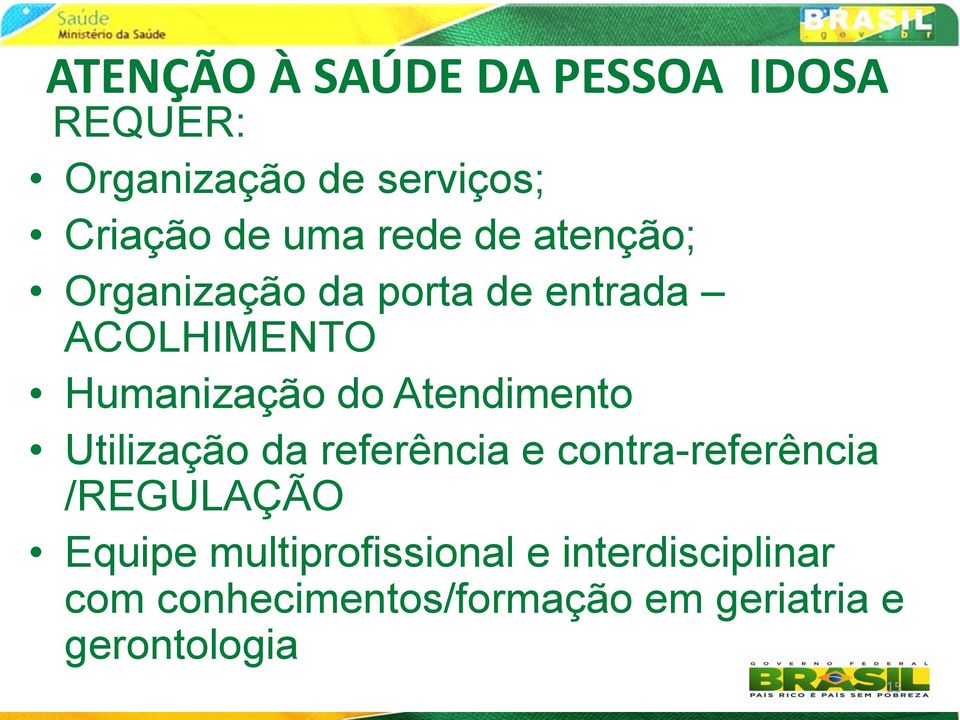 Saúde
Ministério da Saúde

BRASIL
.gov.br

ATENÇÃO À SAÚDE DA PESSOA IDOSA

REQUER:

• Organização de serviços;
• Criação de uma rede de atenção;
• Organização da porta de entrada – ACOLHIMENTO
• Humanização do Atendimento
• Utilização da referência e contra-referência /REGULAÇÃO
• Equipe multiprofissional e interdisciplinar com conhecimentos/formação em geriatria e gerontologia

GOVERNO FEDERAL
BRASIL
PAÍS RICO É PAÍS SEM POBREZA